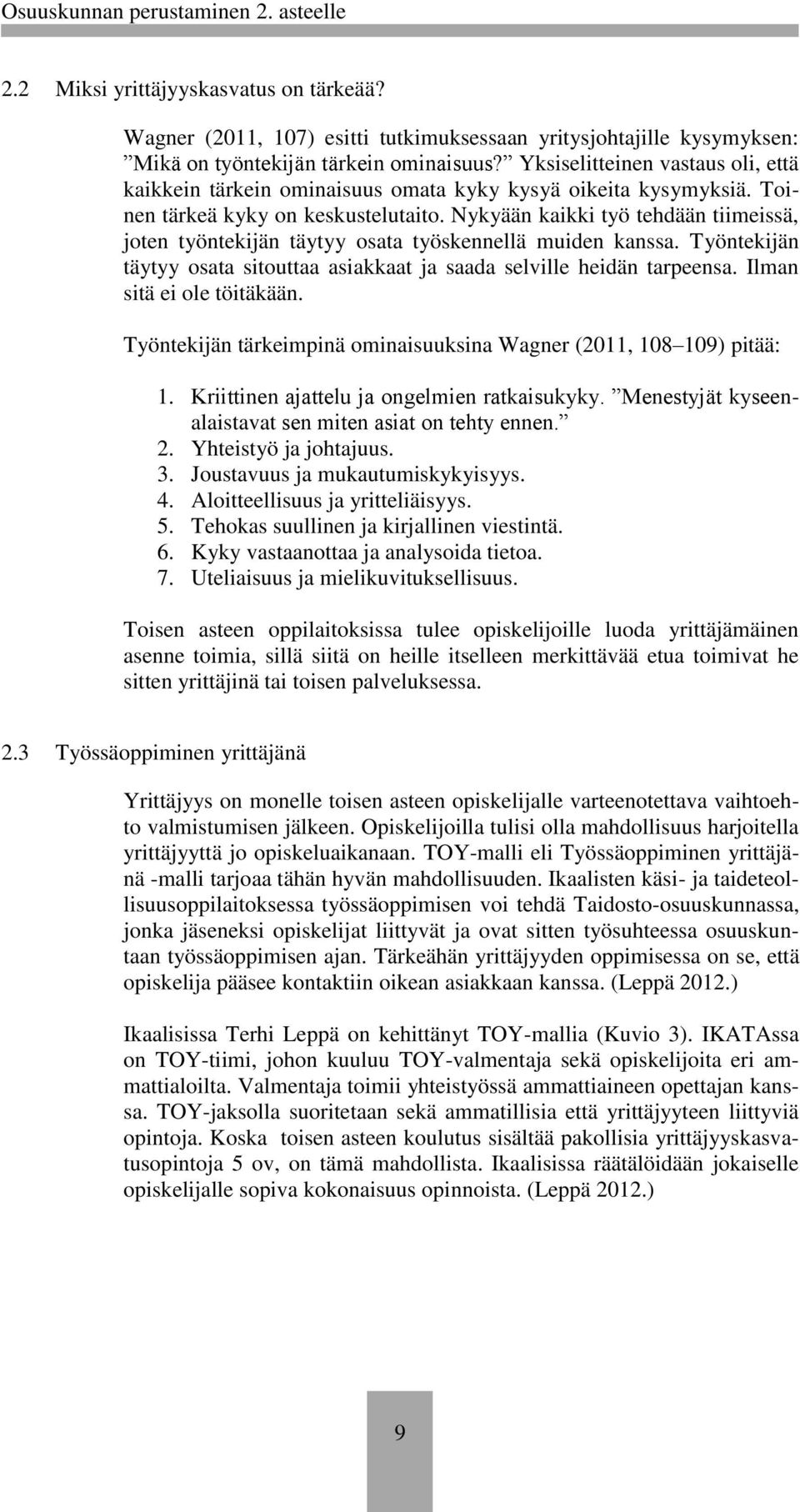 Osuuskunnan perustaminen 2. asteelle

2.2 Miksi yrittäjyyskasvatus on tärkeää?

Wagner (2011, 107) esitti tutkimuksessaan yritysjohtajille kysymyksen: ”Mikä on työntekijän tärkein ominaisuus?” Yksiselitteinen vastaus oli, että kaikkein tärkein ominaisuus omata kyky kysyä oikeita kysymyksiä. Toinen tärkeä kyky on keskustelutaito. Nykyään kaikki työ tehdään tiimeissä, joten työntekijän täytyy osata työskennellä muiden kanssa. Työntekijän täytyy osata sitouttaa asiakkaat ja saada selville heidän tarpeensa. Ilman sitä ei ole töitäkään.

Työntekijän tärkeimpinä ominaisuuksina Wagner (2011, 108–109) pitää:

1. Kriittinen ajattelu ja ongelmien ratkaisukyky. ”Menestyjät kyseenalaistavat sen miten asiat on tehty ennen.”
2. Yhteistyö ja johtajuus.
3. Joustavuus ja mukautumiskykyisyys.
4. Aloitteellisuus ja yritteliäisyys.
5. Tehokas suullinen ja kirjallinen viestintä.
6. Kyky vastaanottaa ja analysoida tietoa.
7. Uteliaisuus ja mielikuvituksellisuus.

Toisen asteen oppilaitoksissa tulee opiskelijoille luoda yrittäjämäinen asenne toimia, sillä siitä on heille itselleen merkittävää etua toimivat he sitten yrittäjinä tai toisen palveluksessa.

2.3 Työssäoppiminen yrittäjänä

Yrittäjyys on monelle toisen asteen opiskelijalle varteenotettava vaihtoehto valmistumisen jälkeen. Opiskelijoilla tulisi olla mahdollisuus harjoitella yrittäjyyttä jo opiskeluaikanaan. TOY-malli eli Työssäoppiminen yrittäjänä -malli tarjoaa tähän hyvän mahdollisuuden. Ikaalisten käsi- ja taideteollisuusoppilaitoksessa työssäoppimisen voi tehdä Taidosto-osuuskunnassa, jonka jäseneksi opiskelijat liittyvät ja ovat sitten työsuhteessa osuuskuntaan työssäoppimisen ajan. Tärkeähän yrittäjyyden oppimisessa on se, että opiskelija pääsee kontaktiin oikean asiakkaan kanssa. (Leppä 2012.)

Ikaalisissa Terhi Leppä on kehittänyt TOY-mallia (Kuvio 3). IKATAssa on TOY-tiimi, johon kuuluu TOY-valmentaja sekä opiskelijoita eri ammattialoilta. Valmentaja toimii yhteistyössä ammattiaineen opettajan kanssa. TOY-jaksolla suoritetaan sekä ammatillisia että yrittäjyyteen liittyviä opintoja. Koska toisen asteen koulutus sisältää pakollisia yrittäjyyskasvatusopintoja 5 ov, on tämä mahdollista. Ikaalisissa räätälöidään jokaiselle opiskelijalle sopiva kokonaisuus opinnoista. (Leppä 2012.)

9